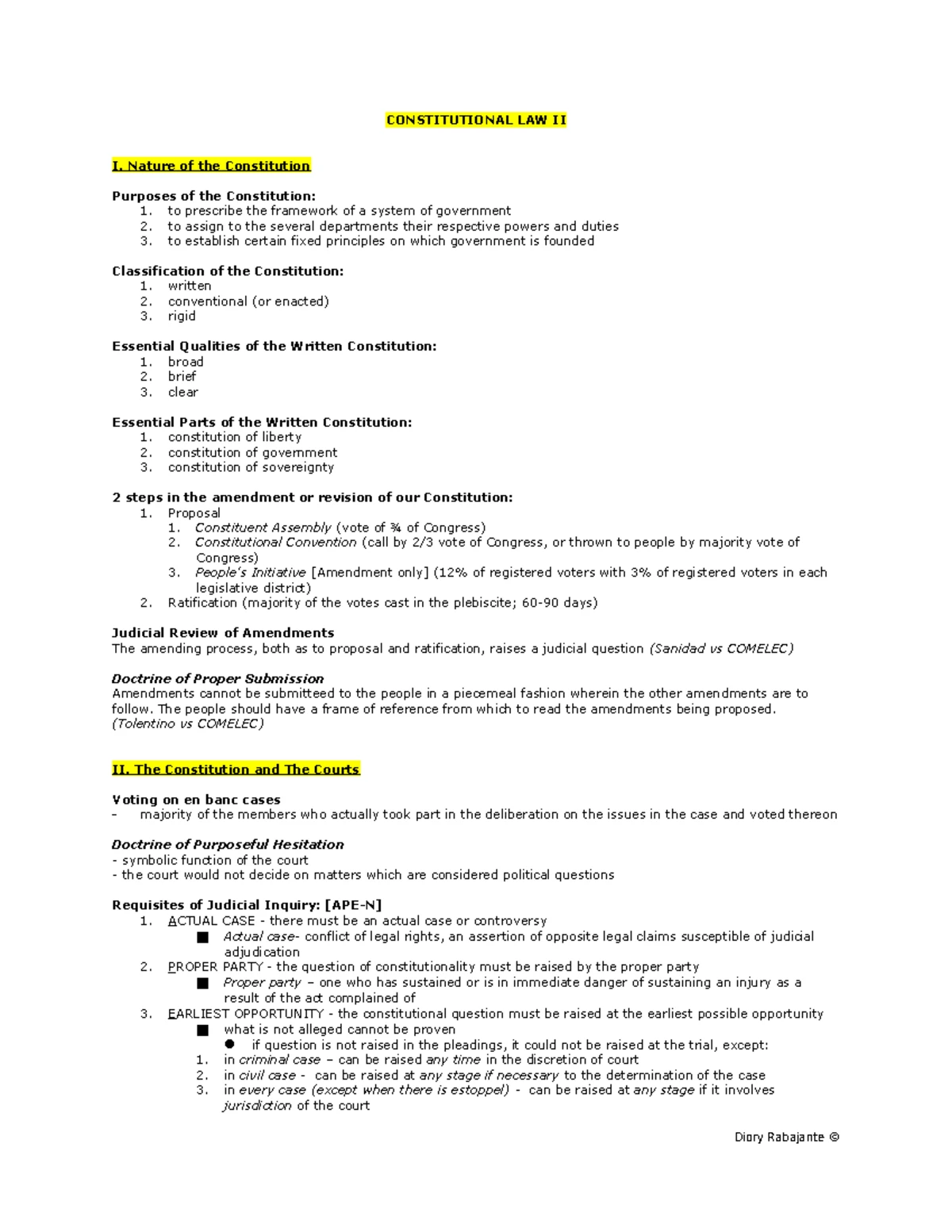 CONSTITUTIONAL LAW II

I. Nature of the Constitution

Purposes of the Constitution:
1. to prescribe the framework of a system of government
2. to assign to the several departments their respective powers and duties
3. to establish certain fixed principles on which government is founded

Classification of the Constitution:
1. written
2. conventional (or enacted)
3. rigid

Essential Qualities of the Written Constitution:
1. broad
2. brief
3. clear

Essential Parts of the Written Constitution:
1. constitution of liberty
2. constitution of government
3. constitution of sovereignty

2 steps in the amendment or revision of our Constitution:
1. Proposal
1. Constituent Assembly (vote of ¾ of Congress)
2. Constitutional Convention (call by 2/3 vote of Congress, or thrown to people by majority vote of Congress)
3. People's Initiative [Amendment only] (12% of registered voters with 3% of registered voters in each legislative district)
2. Ratification (majority of the votes cast in the plebiscite; 60-90 days)

Judicial Review of Amendments
The amending process, both as to proposal and ratification, raises a judicial question (Sanidad vs COMELEC)

Doctrine of Proper Submission
Amendments cannot be submitteed to the people in a piecemeal fashion wherein the other amendments are to follow. The people should have a frame of reference from which to read the amendments being proposed. (Tolentino vs COMELEC)

II. The Constitution and The Courts

Voting on en banc cases
– majority of the members who actually took part in the deliberation on the issues in the case and voted thereon

Doctrine of Purposeful Hesitation
- symbolic function of the court
- the court would not decide on matters which are considered political questions

Requisites of Judicial Inquiry: [APE-N]
1. ACTUAL CASE - there must be an actual case or controversy
■ Actual case- conflict of legal rights, an assertion of opposite legal claims susceptible of judicial adjudication
2. PROPER PARTY - the question of constitutionality must be raised by the proper party
■ Proper party – one who has sustained or is in immediate danger of sustaining an injury as a result of the act complained of
3. EARLIEST OPPORTUNITY - the constitutional question must be raised at the earliest possible opportunity
■ what is not alleged cannot be proven
● if question is not raised in the pleadings, it could not be raised at the trial, except:
1. in criminal case – can be raised any time in the discretion of court
2. in civil case - can be raised at any stage if necessary to the determination of the case
3. in every case (except when there is estoppel) - can be raised at any stage if it involves jurisdiction of the court

Diory Rabajante ©